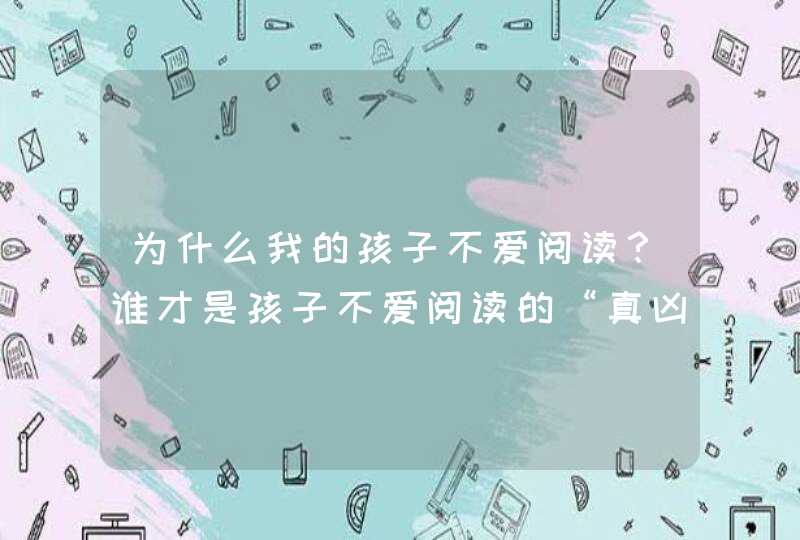 为什么我的孩子不爱阅读？谁才是孩子不爱阅读的“真凶

STATIONERY